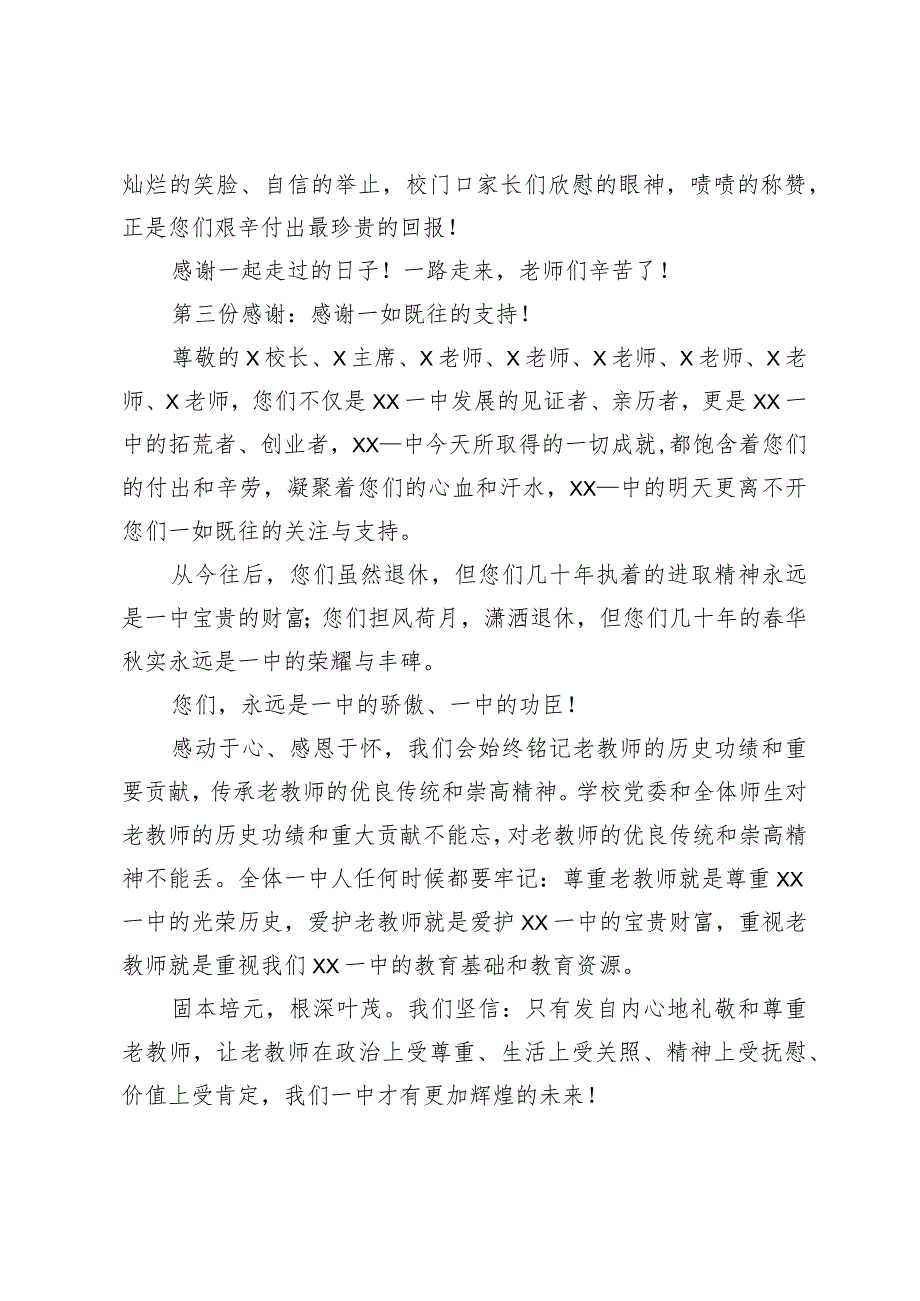 灿烂的笑脸、自信的举止，校门口家长们欣慰的眼神，啧啧的称赞，正是您们艰辛付出最珍贵的回报！

感谢一起走过的日子！一路走来，老师们辛苦了！

第三份感谢：感谢一如既往的支持！

尊敬的X校长、X主席、X老师、X老师、X老师、X老师、X老师、X老师，您们不仅是XX一中发展的见证者、亲历者，更是XX一中的拓荒者、创业者，XX—中今天所取得的一切成就，都饱含着您们的付出和辛劳，凝聚着您们的心血和汗水，XX—中的明天更离不开您们一如既往的关注与支持。

从今往后，您们虽然退休，但您们几十年执着的进取精神永远是一中宝贵的财富；您们担风荷月，潇洒退休，但您们几十年的春华秋实永远是一中的荣耀与丰碑。

您们，永远是一中的骄傲、一中的功臣！

感动于心、感恩于怀，我们会始终铭记老教师的历史功绩和重要贡献，传承老教师的优良传统和崇高精神。学校党委和全体师生对老教师的历史功绩和重大贡献不能忘，对老教师的优良传统和崇高精神不能丢。全体一中人任何时候都要牢记：尊重老教师就是尊重XX一中的光荣历史，爱护老教师就是爱护XX一中的宝贵财富，重视老教师就是重视我们XX一中的教育基础和教育资源。

固本培元，根深叶茂。我们坚信：只有发自内心地礼敬和尊重老教师，让老教师在政治上受尊重、生活上受关照、精神上受抚慰、价值上受肯定，我们一中才有更加辉煌的未来！